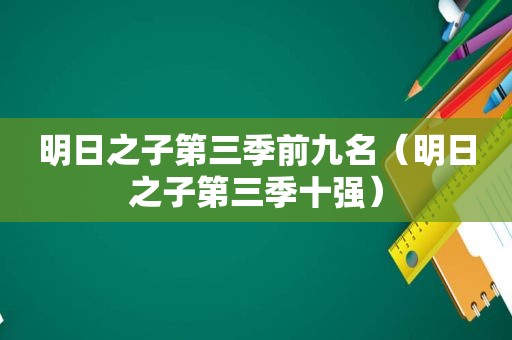 明日之子第三季前九名（明日之子第三季十强）